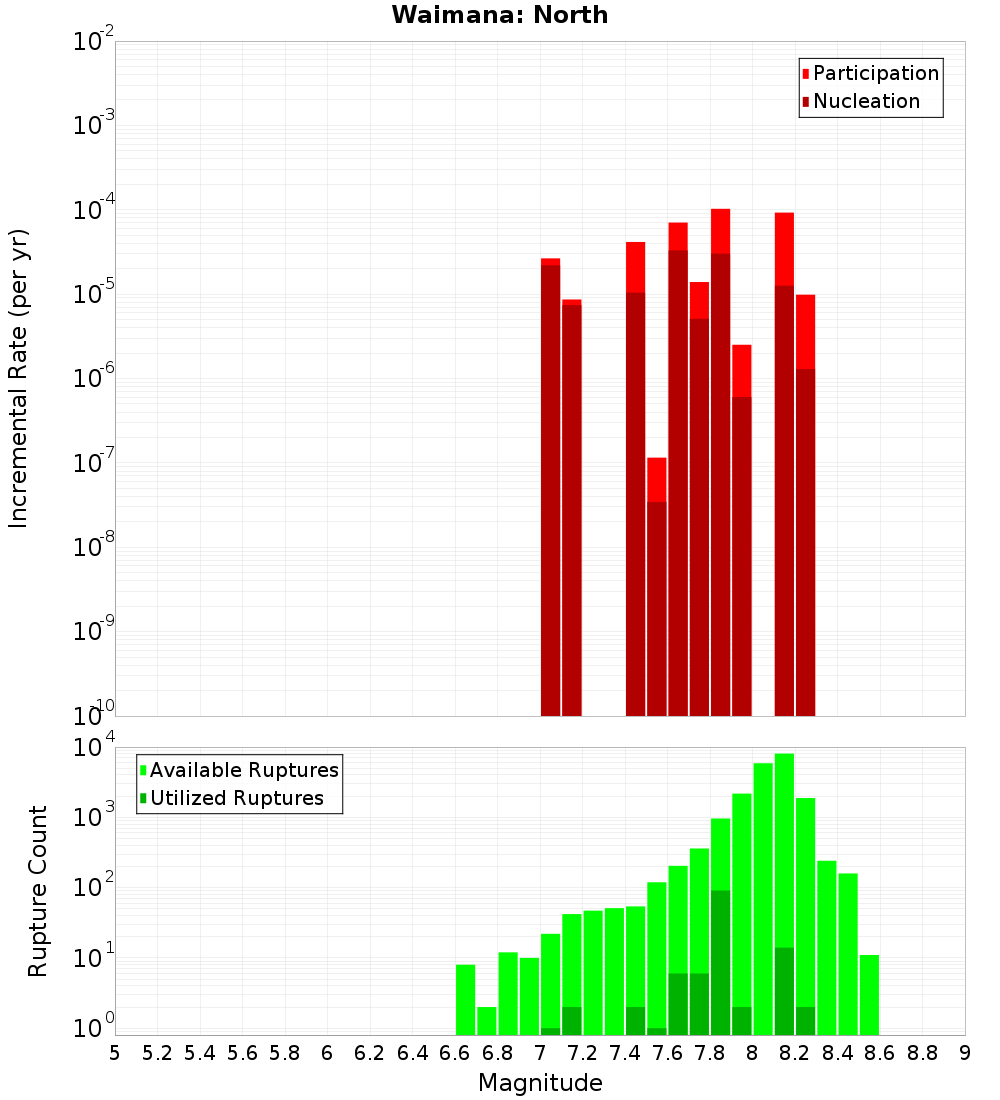 Waimana: North

Participation
Nucleation

Incremental Rate (per yr)

$10^{-2}$
$10^{-3}$
$10^{-4}$
$10^{-5}$
$10^{-6}$
$10^{-7}$
$10^{-8}$
$10^{-9}$
$10^{-10}$

Available Ruptures
Utilized Ruptures

Rupture Count

$10^{4}$
$10^{3}$
$10^{2}$
$10^{1}$
$10^{0}$

5 5.2 5.4 5.6 5.8 6 6.2 6.4 6.6 6.8 7 7.2 7.4 7.6 7.8 8 8.2 8.4 8.6 8.8 9

Magnitude